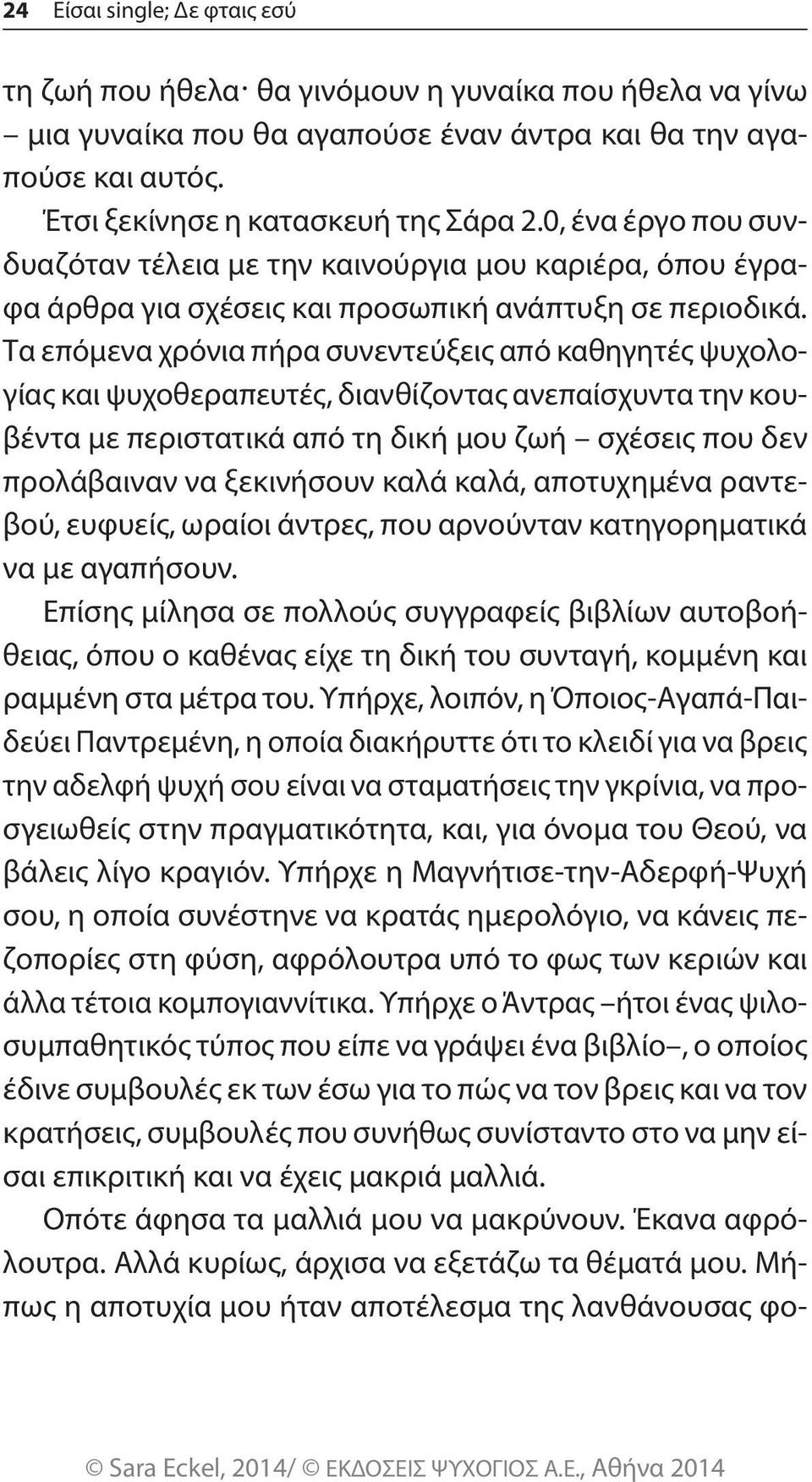 24 Είσαι single; Δε φταις εσύ

τη ζωή που ήθελα· θα γινόμουν η γυναίκα που ήθελα να γίνω – μια γυναίκα που θα αγαπούσε έναν άντρα και θα την αγαπούσε και αυτός.

Έτσι ξεκίνησε η κατασκευή της Σάρα 2.0, ένα έργο που συνδυαζόταν τέλεια με την καινούργια μου καριέρα, όπου έγραφα άρθρα για σχέσεις και προσωπική ανάπτυξη σε περιοδικά. Τα επόμενα χρόνια πήρα συνεντεύξεις από καθηγητές ψυχολογίας και ψυχοθεραπευτές, διανθίζοντας ανεπαίσχυντα την κουβέντα με περιστατικά από τη δική μου ζωή – σχέσεις που δεν προλάβαιναν να ξεκινήσουν καλά καλά, αποτυχημένα ραντεβού, ευφυείς, ωραίοι άντρες, που αρνούνταν κατηγορηματικά να με αγαπήσουν.

Επίσης μίλησα σε πολλούς συγγραφείς βιβλίων αυτοβοήθειας, όπου ο καθένας είχε τη δική του συνταγή, κομμένη και ραμμένη στα μέτρα του. Υπήρχε, λοιπόν, η Όποιος-Αγαπά-Παιδεύει Παντρεμένη, η οποία διακήρυττε ότι το κλειδί για να βρεις την αδελφή ψυχή σου είναι να σταματήσεις την γκρίνια, να προσγειωθείς στην πραγματικότητα, και, για όνομα του Θεού, να βάλεις λίγο κραγιόν. Υπήρχε η Μαγνήτισε-την-Αδερφή-Ψυχή σου, η οποία συνέστηνε να κρατάς ημερολόγιο, να κάνεις πεζοπορίες στη φύση, αφρόλουτρα υπό το φως των κεριών και άλλα τέτοια κομπογιαννίτικα. Υπήρχε ο Άντρας –ήτοι ένας ψιλοσυμπαθητικός τύπος που είπε να γράψει ένα βιβλίο–, ο οποίος έδινε συμβουλές εκ των έσω για το πώς να τον βρεις και να τον κρατήσεις, συμβουλές που συνήθως συνίσταντο στο να μην είσαι επικριτική και να έχεις μακριά μαλλιά.

Οπότε άφησα τα μαλλιά μου να μακρύνουν. Έκανα αφρόλουτρα. Αλλά κυρίως, άρχισα να εξετάζω τα θέματά μου. Μήπως η αποτυχία μου ήταν αποτέλεσμα της λανθάνουσας φο-

© Sara Eckel, 2014/ © ΕΚΔΟΣΕΙΣ ΨΥΧΟΓΙΟΣ Α.Ε., Αθήνα 2014